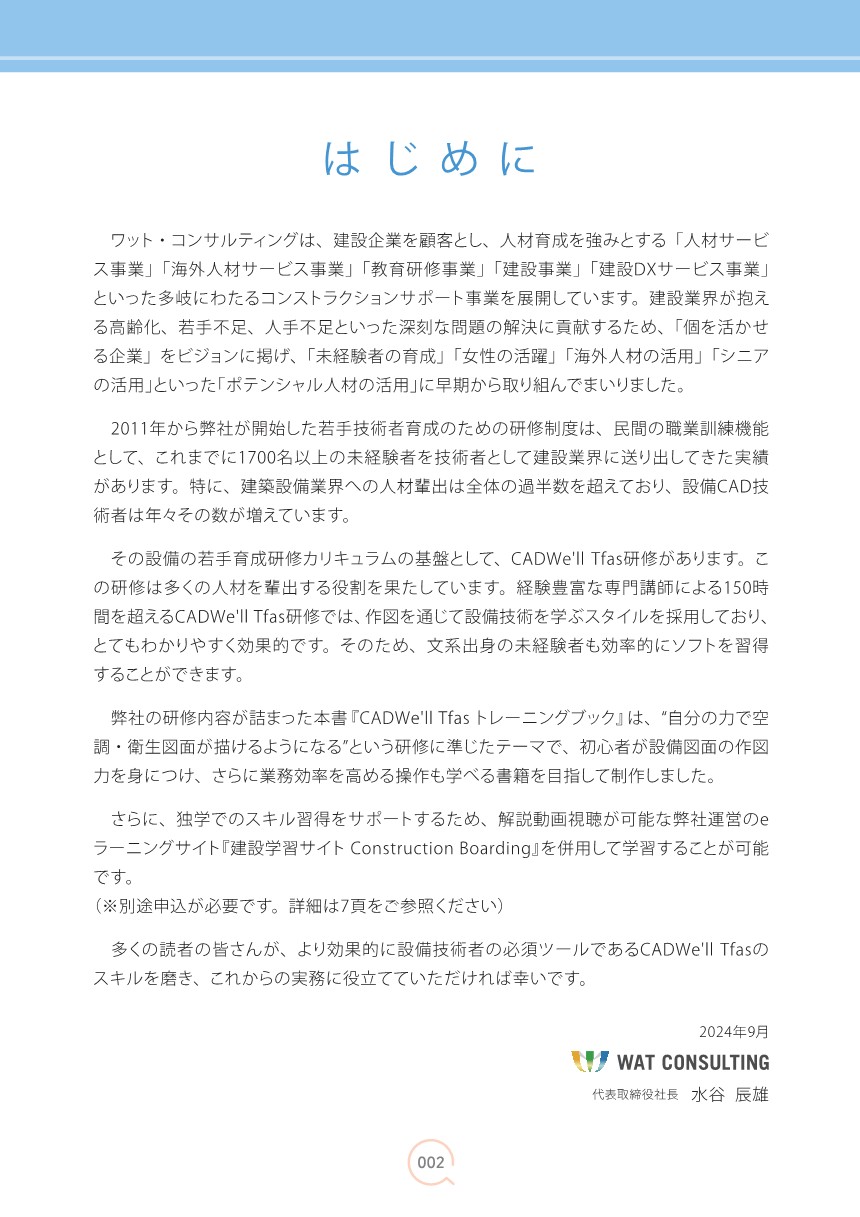 はじめに

ワット・コンサルティングは、建設企業を顧客とし、人材育成を強みとする「人材サービス事業」「海外人材サービス事業」「教育研修事業」「建設事業」「建設DXサービス事業」といった多岐にわたるコンストラクションサポート事業を展開しています。建設業界が抱える高齢化、若手不足、人手不足といった深刻な問題の解決に貢献するため、「個を活かせる企業」をビジョンに掲げ、「未経験者の育成」「女性の活躍」「海外人材の活用」「シニアの活用」といった「ポテンシャル人材の活用」に早期から取り組んでまいりました。

2011年から弊社が開始した若手技術者育成のための研修制度は、民間の職業訓練機能として、これまでに1700名以上の未経験者を技術者として建設業界に送り出してきた実績があります。特に、建築設備業界への人材輩出は全体の過半数を超えており、設備CAD技術者は年々その数が増えています。

その設備の若手育成研修カリキュラムの基盤として、CADWe'll Tfas研修があります。この研修は多くの人材を輩出する役割を果たしています。経験豊富な専門講師による150時間を超えるCADWe'll Tfas研修では、作図を通じて設備技術を学ぶスタイルを採用しており、とてもわかりやすく効果的です。そのため、文系出身の未経験者も効率的にソフトを習得することができます。

弊社の研修内容が詰まった本書『CADWe'll Tfas トレーニングブック』は、“自分の力で空調・衛生図面が描けるようになる”という研修に準じたテーマで、初心者が設備図面の作図力を身につけ、さらに業務効率を高める操作も学べる書籍を目指して制作しました。

さらに、独学でのスキル習得をサポートするため、解説動画視聴が可能な弊社運営のeラーニングサイト『建設学習サイト Construction Boarding』を併用して学習することが可能です。
（※別途申込が必要です。詳細は7頁をご参照ください）

多くの読者の皆さんが、より効果的に設備技術者の必須ツールであるCADWe'll Tfasのスキルを磨き、これからの実務に役立てていただければ幸いです。

2024年9月
WAT CONSULTING
代表取締役社長　水谷　辰雄

002